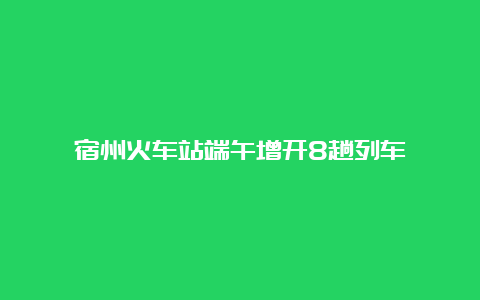 宿州火车站端午增开8趟列车